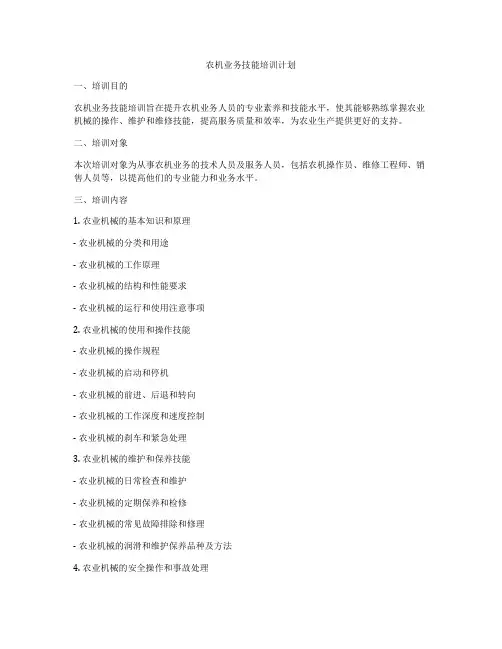 农机业务技能培训计划

一、培训目的

农机业务技能培训旨在提升农机业务人员的专业素养和技能水平，使其能够熟练掌握农业机械的操作、维护和维修技能，提高服务质量和效率，为农业生产提供更好的支持。

二、培训对象

本次培训对象为从事农机业务的技术人员及服务人员，包括农机操作员、维修工程师、销售人员等，以提高他们的专业能力和业务水平。

三、培训内容

1. 农业机械的基本知识和原理

- 农业机械的分类和用途

- 农业机械的工作原理

- 农业机械的结构和性能要求

- 农业机械的运行和使用注意事项

2. 农业机械的使用和操作技能

- 农业机械的操作规程

- 农业机械的启动和停机

- 农业机械的前进、后退和转向

- 农业机械的工作深度和速度控制

- 农业机械的刹车和紧急处理

3. 农业机械的维护和保养技能

- 农业机械的日常检查和维护

- 农业机械的定期保养和检修

- 农业机械的常见故障排除和修理

- 农业机械的润滑和维护保养品种及方法

4. 农业机械的安全操作和事故处理